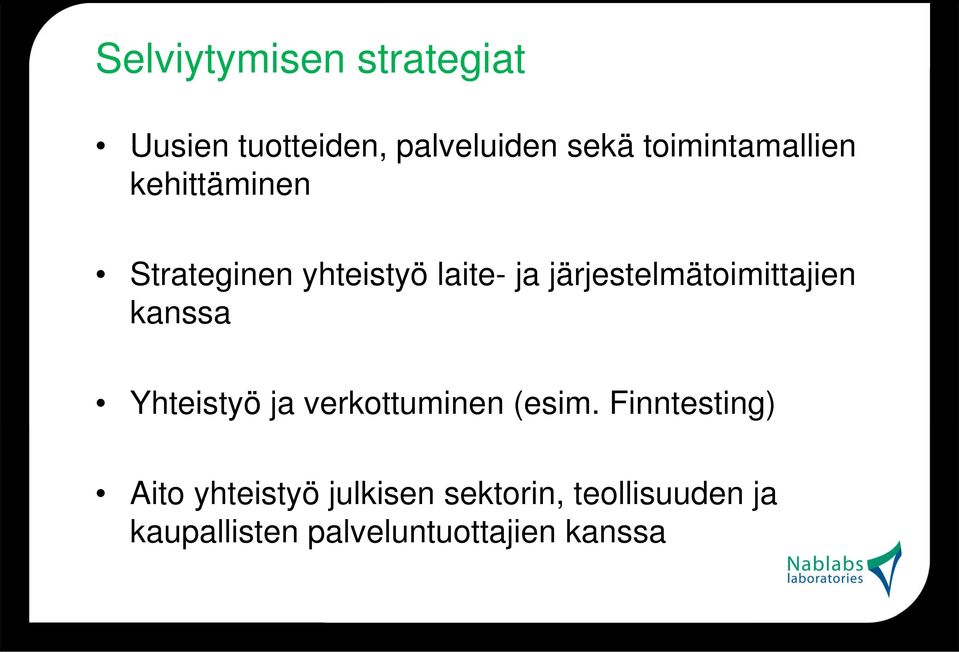 Selviytymisen strategiat

• Uusien tuotteiden, palveluiden sekä toimintamallien kehittäminen

• Strateginen yhteistyö laite- ja järjestelmätoimittajien kanssa

• Yhteistyö ja verkottuminen (esim. Finntesting)

• Aito yhteistyö julkisen sektorin, teollisuuden ja kaupallisten palveluntuottajien kanssa

Nablabs laboratories